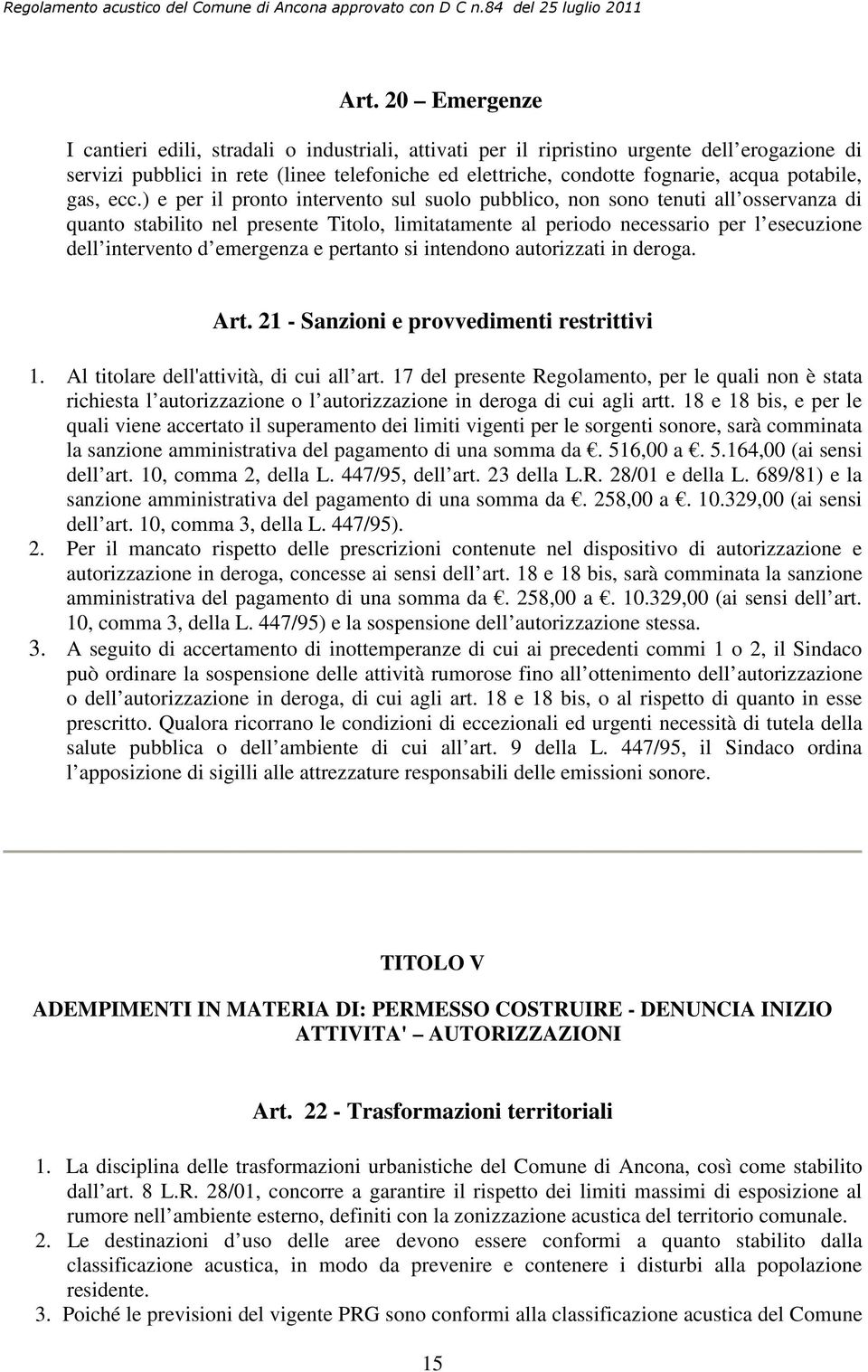 Regolamento acustico del Comune di Ancona approvato con D C n.84 del 25 luglio 2011

Art. 20 Emergenze

I cantieri edili, stradali o industriali, attivati per il ripristino urgente dell erogazione di servizi pubblici in rete (linee telefoniche ed elettriche, condotte fognarie, acqua potabile, gas, ecc.) e per il pronto intervento sul suolo pubblico, non sono tenuti all osservanza di quanto stabilito nel presente Titolo, limitatamente al periodo necessario per l esecuzione dell intervento d emergenza e pertanto si intendono autorizzati in deroga.

Art. 21 - Sanzioni e provvedimenti restrittivi

1. Al titolare dell'attività, di cui all art. 17 del presente Regolamento, per le quali non è stata richiesta l autorizzazione o l autorizzazione in deroga di cui agli artt. 18 e 18 bis, e per le quali viene accertato il superamento dei limiti vigenti per le sorgenti sonore, sarà comminata la sanzione amministrativa del pagamento di una somma da . 516,00 a . 5.164,00 (ai sensi dell art. 10, comma 2, della L. 447/95, dell art. 23 della L.R. 28/01 e della L. 689/81) e la sanzione amministrativa del pagamento di una somma da . 258,00 a . 10.329,00 (ai sensi dell art. 10, comma 3, della L. 447/95).
2. Per il mancato rispetto delle prescrizioni contenute nel dispositivo di autorizzazione e autorizzazione in deroga, concesse ai sensi dell art. 18 e 18 bis, sarà comminata la sanzione amministrativa del pagamento di una somma da . 258,00 a . 10.329,00 (ai sensi dell art. 10, comma 3, della L. 447/95) e la sospensione dell autorizzazione stessa.
3. A seguito di accertamento di inottemperanze di cui ai precedenti commi 1 o 2, il Sindaco può ordinare la sospensione delle attività rumorose fino all ottenimento dell autorizzazione o dell autorizzazione in deroga, di cui agli art. 18 e 18 bis, o al rispetto di quanto in esse prescritto. Qualora ricorrano le condizioni di eccezionali ed urgenti necessità di tutela della salute pubblica o dell ambiente di cui all art. 9 della L. 447/95, il Sindaco ordina l apposizione di sigilli alle attrezzature responsabili delle emissioni sonore.

TITOLO V

ADEMPIMENTI IN MATERIA DI: PERMESSO COSTRUIRE - DENUNCIA INIZIO ATTIVITA' AUTORIZZAZIONI

Art. 22 - Trasformazioni territoriali

1. La disciplina delle trasformazioni urbanistiche del Comune di Ancona, così come stabilito dall art. 8 L.R. 28/01, concorre a garantire il rispetto dei limiti massimi di esposizione al rumore nell ambiente esterno, definiti con la zonizzazione acustica del territorio comunale.
2. Le destinazioni d uso delle aree devono essere conformi a quanto stabilito dalla classificazione acustica, in modo da prevenire e contenere i disturbi alla popolazione residente.
3. Poiché le previsioni del vigente PRG sono conformi alla classificazione acustica del Comune

15